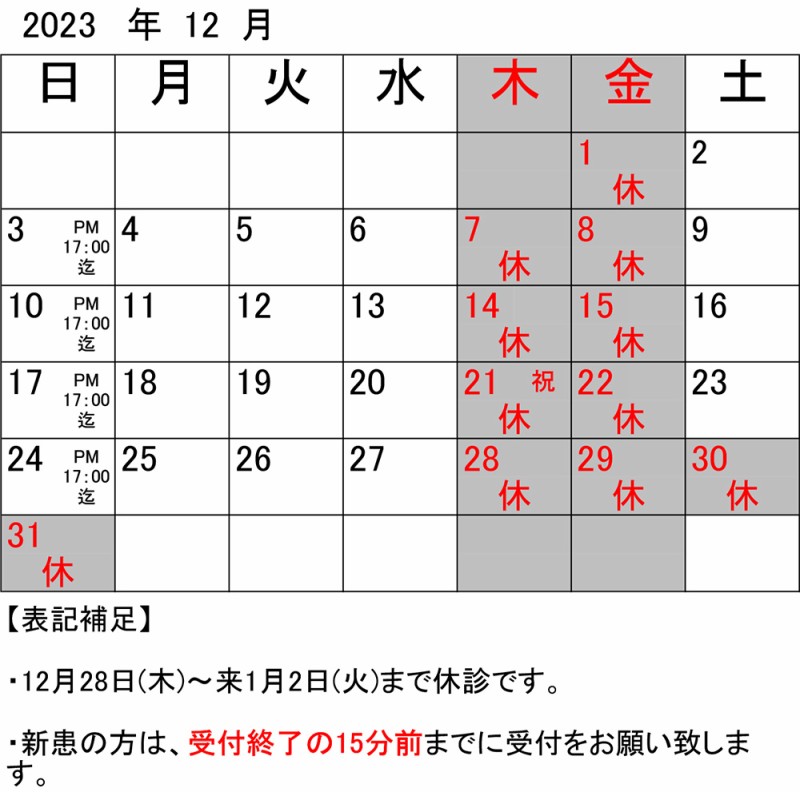 2023 年 12 月

| 日 | 月 | 火 | 水 | 木 | 金 | 土 |
|---|---|---|---|---|---|---|
| | | | | | 1 休 | 2 |
| 3 PM 17:00 迄 | 4 | 5 | 6 | 7 休 | 8 休 | 9 |
| 10 PM 17:00 迄 | 11 | 12 | 13 | 14 休 | 15 休 | 16 |
| 17 PM 17:00 迄 | 18 | 19 | 20 | 21 祝 休 | 22 休 | 23 |
| 24 PM 17:00 迄 | 25 | 26 | 27 | 28 休 | 29 休 | 30 休 |
| 31 休 | | | | | | |

【表記補足】

・12月28日(木)～来1月2日(火)まで休診です。

・新患の方は、受付終了の15分前までに受付をお願い致します。